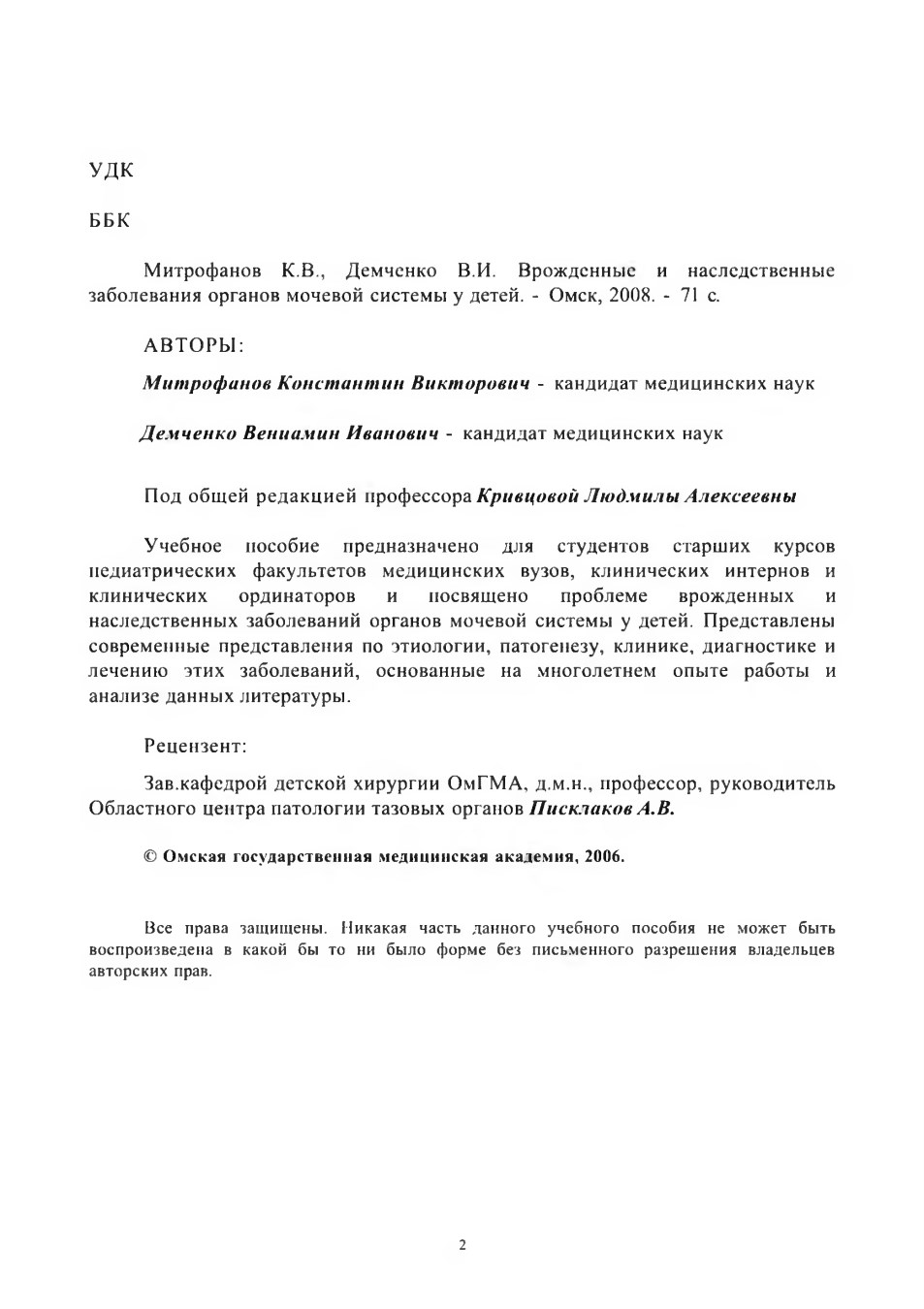 УДК

ББК

Митрофанов К.В., Демченко В.И. Врожденные и наследственные заболевания органов мочевой системы у детей. - Омск, 2008. - 71 с.

АВТОРЫ:

Митрофанов Константин Викторович - кандидат медицинских наук

Демченко Вениамин Иванович - кандидат медицинских наук

Под общей редакцией профессора Кривцовой Людмилы Алексеевны

Учебное пособие предназначено для студентов старших курсов педиатрических факультетов медицинских вузов, клинических интернов и клинических ординаторов и посвящено проблеме врожденных и наследственных заболеваний органов мочевой системы у детей. Представлены современные представления по этиологии, патогенезу, клинике, диагностике и лечению этих заболеваний, основанные на многолетнем опыте работы и анализе данных литературы.

Рецензент:

Зав.кафедрой детской хирургии ОмГМА, д.м.н., профессор, руководитель Областного центра патологии тазовых органов Писклаков А.В.

© Омская государственная медицинская академия, 2006.

Все права защищены. Никакая часть данного учебного пособия не может быть воспроизведена в какой бы то ни было форме без письменного разрешения владельцев авторских прав.

2